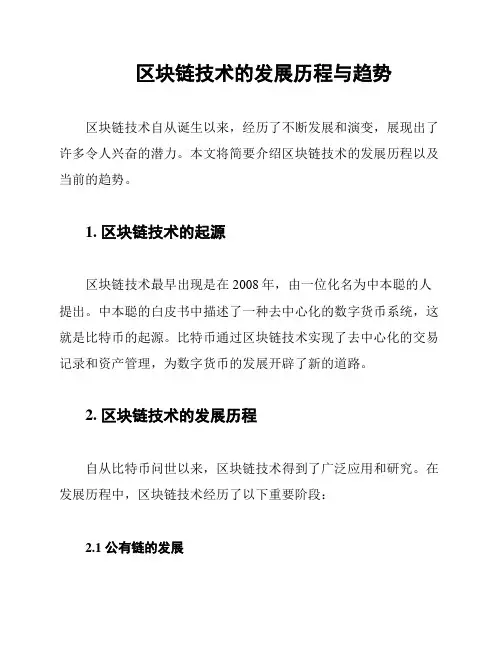 区块链技术的发展历程与趋势

区块链技术自从诞生以来，经历了不断发展和演变，展现出了许多令人兴奋的潜力。本文将简要介绍区块链技术的发展历程以及当前的趋势。

1. 区块链技术的起源

区块链技术最早出现是在2008年，由一位化名为中本聪的人提出。中本聪的白皮书中描述了一种去中心化的数字货币系统，这就是比特币的起源。比特币通过区块链技术实现了去中心化的交易记录和资产管理，为数字货币的发展开辟了新的道路。

2. 区块链技术的发展历程

自从比特币问世以来，区块链技术得到了广泛应用和研究。在发展历程中，区块链技术经历了以下重要阶段：

2.1 公有链的发展